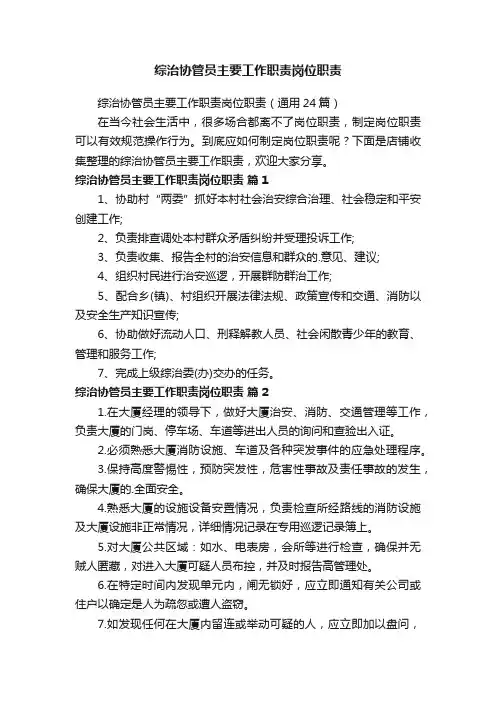 综治协管员主要工作职责岗位职责

综治协管员主要工作职责岗位职责（通用24篇）

在当今社会生活中，很多场合都离不了岗位职责，制定岗位职责可以有效规范操作行为。到底应如何制定岗位职责呢？下面是店铺收集整理的综治协管员主要工作职责，欢迎大家分享。

综治协管员主要工作职责岗位职责 篇1

1、协助村“两委”抓好本村社会治安综合治理、社会稳定和平安创建工作;

2、负责排查调处本村群众矛盾纠纷并受理投诉工作;

3、负责收集、报告全村的治安信息和群众的.意见、建议;

4、组织村民进行治安巡逻，开展群防群治工作;

5、配合乡(镇)、村组织开展法律法规、政策宣传和交通、消防以及安全生产知识宣传;

6、协助做好流动人口、刑释解教人员、社会闲散青少年的教育、管理和服务工作;

7、完成上级综治委(办)交办的任务。

综治协管员主要工作职责岗位职责 篇2

1.在大厦经理的领导下，做好大厦治安、消防、交通管理等工作，负责大厦的门岗、停车场、车道等进出人员的询问和查验出入证。

2.必须熟悉大厦消防设施、车道及各种突发事件的应急处理程序。

3.保持高度警惕性，预防突发性，危害性事故及责任事故的发生，确保大厦的.全面安全。

4.熟悉大厦的设施设备安置情况，负责检查所经路线的消防设施及大厦设施非正常情况，详细情况记录在专用巡逻记录簿上。

5.对大厦公共区域：如水、电表房，会所等进行检查，确保并无贼人匿藏，对进入大厦可疑人员布控，并及时报告高管理处。

6.在特定时间内发现单元内，闸无锁好，应立即通知有关公司或住户以确定是人为疏忽或遭人盗窃。

7.如发现任何在大厦内留连或举动可疑的人，应立即加以盘问，